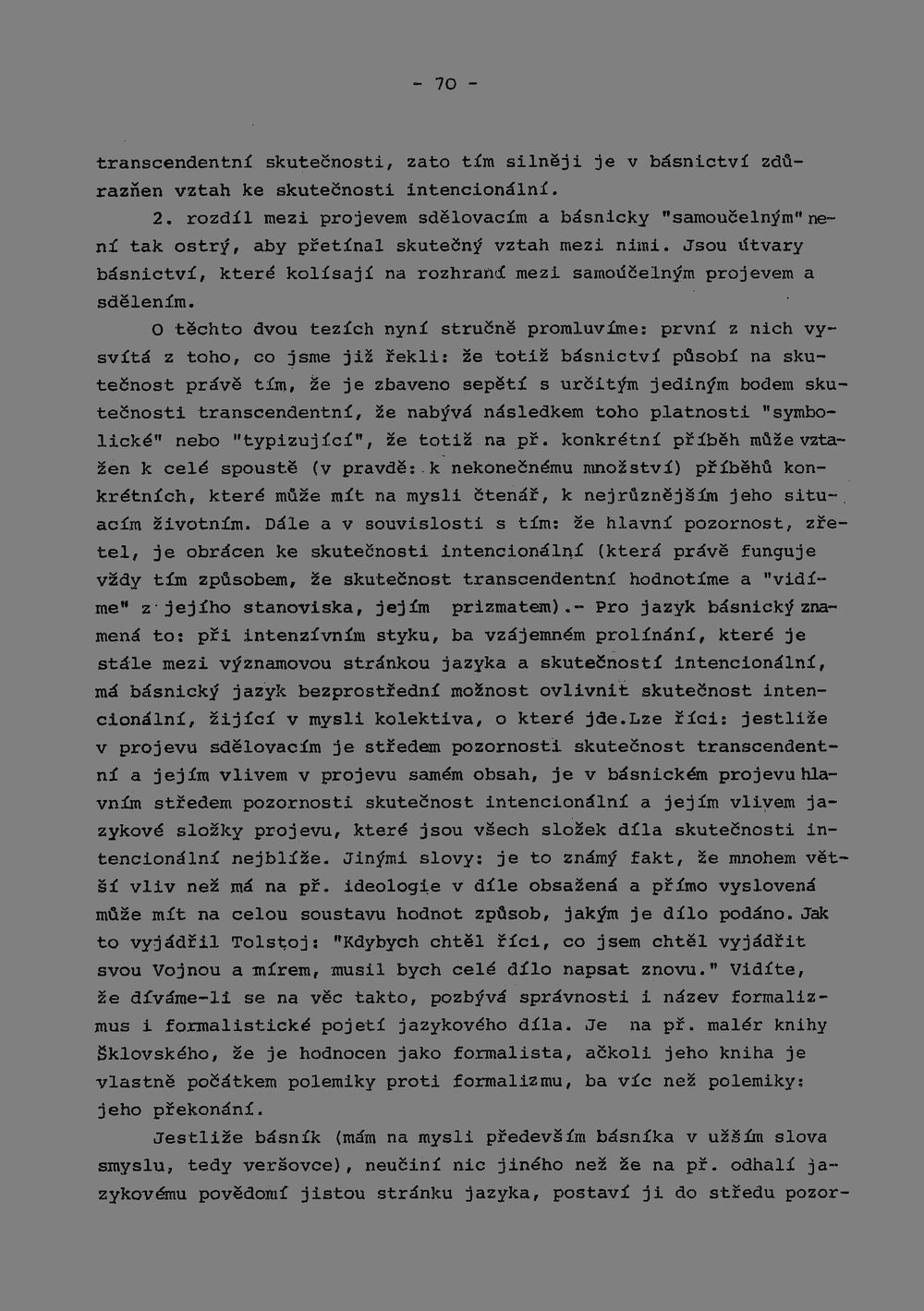 - 70 -

transcendentní skutečnosti, zato tím silněji je v básnictví zdůrazňen vztah ke skutečnosti intencionální.

2. rozdíl mezi projevem sdělovacím a básnicky "samoučelným" není tak ostrý, aby přetínal skutečný vztah mezi nimi. Jsou útvary básnictví, které kolísají na rozhraní mezi samoúčelným projevem a sdělením.

O těchto dvou tezích nyní stručně promluvíme: první z nich vysvítá z toho, co jsme již řekli: že totiž básnictví působí na skutečnost právě tím, že je zbaveno sepětí s určitým jediným bodem skutečnosti transcendentní, že nabývá následkem toho platnosti "symbolické" nebo "typizující", že totiž na př. konkrétní příběh může vztažen k celé spoustě (v pravdě: k nekonečnému množství) příběhů konkrétních, které může mít na mysli čtenář, k nejrůznějším jeho situacím životním. Dále a v souvislosti s tím: že hlavní pozornost, zřetel, je obrácen ke skutečnosti intencionální (která právě funguje vždy tím způsobem, že skutečnost transcendentní hodnotíme a "vidíme" z jejího stanoviska, jejím prizmatem).- Pro jazyk básnický znamená to: při intenzívním styku, ba vzájemném prolínání, které je stále mezi významovou stránkou jazyka a skutečností intencionální, má básnický jazyk bezprostřední možnost ovlivnit skutečnost intencionální, žijící v mysli kolektiva, o které jde.Lze říci: jestliže v projevu sdělovacím je středem pozornosti skutečnost transcendentní a jejím vlivem v projevu samém obsah, je v básnickém projevu hlavním středem pozornosti skutečnost intencionální a jejím vlivem jazykové složky projevu, které jsou všech složek díla skutečnosti intencionální nejblíže. Jinými slovy: je to známý fakt, že mnohem větší vliv než má na př. ideologie v díle obsažená a přímo vyslovená může mít na celou soustavu hodnot způsob, jakým je dílo podáno. Jak to vyjádřil Tolstoj: "Kdybych chtěl říci, co jsem chtěl vyjádřit svou Vojnou a mírem, musil bych celé dílo napsat znovu." Vidíte, že díváme-li se na věc takto, pozbývá správnosti i název formalizmus i formalistické pojetí jazykového díla. Je na př. malér knihy Šklovského, že je hodnocen jako formalista, ačkoli jeho kniha je vlastně počátkem polemiky proti formalizmu, ba víc než polemiky: jeho překonání.

Jestliže básník (mám na mysli především básníka v užším slova smyslu, tedy veršovce), neučiní nic jiného než že na př. odhalí jazykovému povědomí jistou stránku jazyka, postaví ji do středu pozor-